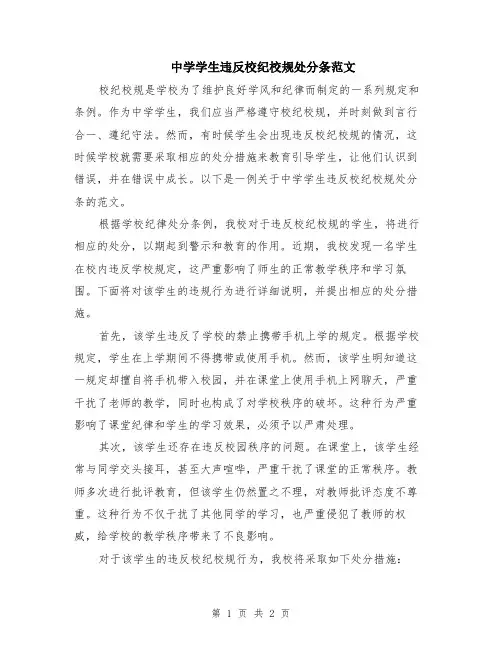 中学学生违反校纪校规处分条范文

校纪校规是学校为了维护良好学风和纪律而制定的一系列规定和条例。作为中学学生，我们应当严格遵守校纪校规，并时刻做到言行合一、遵纪守法。然而，有时候学生会出现违反校纪校规的情况，这时候学校就需要采取相应的处分措施来教育引导学生，让他们认识到错误，并在错误中成长。以下是一例关于中学学生违反校纪校规处分条的范文。

根据学校纪律处分条例，我校对于违反校纪校规的学生，将进行相应的处分，以期起到警示和教育的作用。近期，我校发现一名学生在校内违反学校规定，这严重影响了师生的正常教学秩序和学习氛围。下面将对该学生的违规行为进行详细说明，并提出相应的处分措施。

首先，该学生违反了学校的禁止携带手机上学的规定。根据学校规定，学生在上学期间不得携带或使用手机。然而，该学生明知道这一规定却擅自将手机带入校园，并在课堂上使用手机上网聊天，严重干扰了老师的教学，同时也构成了对学校秩序的破坏。这种行为严重影响了课堂纪律和学生的学习效果，必须予以严肃处理。

其次，该学生还存在违反校园秩序的问题。在课堂上，该学生经常与同学交头接耳，甚至大声喧哗，严重干扰了课堂的正常秩序。教师多次进行批评教育，但该学生仍然置之不理，对教师批评态度不尊重。这种行为不仅干扰了其他同学的学习，也严重侵犯了教师的权威，给学校的教学秩序带来了不良影响。

对于该学生的违反校纪校规行为，我校将采取如下处分措施：

第 1 页 共 2 页